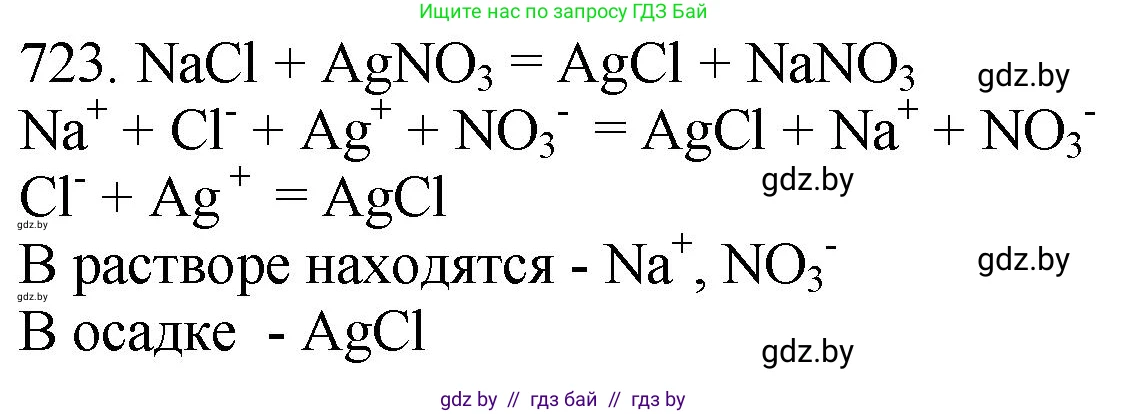 Ищите нас по запросу ГДЗ Бай

723. $NaCl + AgNO_3 = AgCl + NaNO_3$ gdz.by

$Na^+ + Cl^- + Ag^+ + NO_3^- = AgCl + Na^+ + NO_3^-$

$Cl^- + Ag^+ = AgCl$ gdz.by

gdz.by

В растворе находятся - $Na^+$, $NO_3^-$ gdz.by

gdz.by

В осадке - $AgCl$

gdz.by

gdz by // гдз бай // гдз by